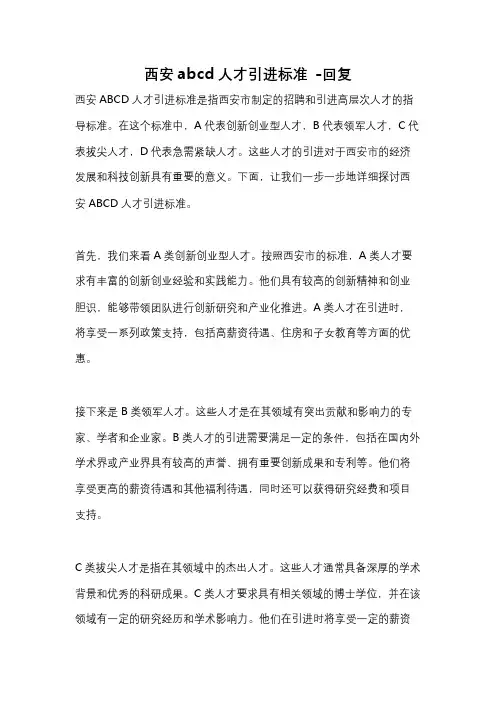 西安 abcd 人才引进标准 -回复

西安 ABCD 人才引进标准是指西安市制定的招聘和引进高层次人才的指导标准。在这个标准中，A 代表创新创业型人才，B 代表领军人才，C 代表拔尖人才，D 代表急需紧缺人才。这些人才的引进对于西安市的经济发展和科技创新具有重要的意义。下面，让我们一步一步地详细探讨西安 ABCD 人才引进标准。

首先，我们来看 A 类创新创业型人才。按照西安市的标准，A 类人才要求有丰富的创新创业经验和实践能力。他们具有较高的创新精神和创业胆识，能够带领团队进行创新研究和产业化推进。A 类人才在引进时，将享受一系列政策支持，包括高薪资待遇、住房和子女教育等方面的优惠。

接下来是 B 类领军人才。这些人才是在其领域有突出贡献和影响力的专家、学者和企业家。B 类人才的引进需要满足一定的条件，包括在国内外学术界或产业界具有较高的声誉、拥有重要创新成果和专利等。他们将享受更高的薪资待遇和其他福利待遇，同时还可以获得研究经费和项目支持。

C 类拔尖人才是指在其领域中的杰出人才。这些人才通常具备深厚的学术背景和优秀的科研成果。C 类人才要求具有相关领域的博士学位，并在该领域有一定的研究经历和学术影响力。他们在引进时将享受一定的薪资